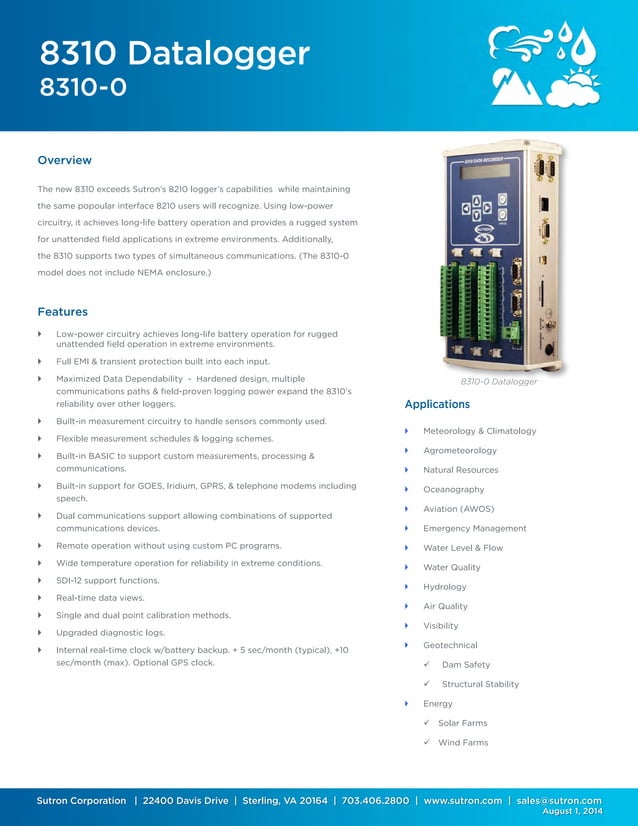 8310 Datalogger
8310-0

Overview

The new 8310 exceeds Sutron's 8210 logger's capabilities while maintaining the same popoular interface 8210 users will recognize. Using low-power circuitry, it achieves long-life battery operation and provides a rugged system for unattended field applications in extreme environments. Additionally, the 8310 supports two types of simultaneous communications. (The 8310-0 model does not include NEMA enclosure.)

Features

Low-power circuitry achieves long-life battery operation for rugged unattended field operation in extreme environments.

Full EMI & transient protection built into each input.

Maximized Data Dependability - Hardened design, multiple communications paths & field-proven logging power expand the 8310's reliability over other loggers.

Built-in measurement circuitry to handle sensors commonly used.

Flexible measurement schedules & logging schemes.

Built-in BASIC to support custom measurements, processing & communications.

Built-in support for GOES, Iridium, GPRS, & telephone modems including speech.

Dual communications support allowing combinations of supported communications devices.

Remote operation without using custom PC programs.

Wide temperature operation for reliability in extreme conditions.

SDI-12 support functions.

Real-time data views.

Single and dual point calibration methods.

Upgraded diagnostic logs.

Internal real-time clock w/battery backup. + 5 sec/month (typical), +10 sec/month (max). Optional GPS clock.

8310 DATA RECORDER

SUTRON

8310-0 Datalogger

Applications

Meteorology & Climatology
Agrometeorology
Natural Resources
Oceanography
Aviation (AWOS)
Emergency Management
Water Level & Flow
Water Quality
Hydrology
Air Quality
Visibility
Geotechnical
✓ Dam Safety
✓ Structural Stability
Energy
✓ Solar Farms
✓ Wind Farms

Sutron Corporation | 22400 Davis Drive | Sterling, VA 20164 | 703.406.2800 | www.sutron.com | sales@sutron.com
August 1, 2014